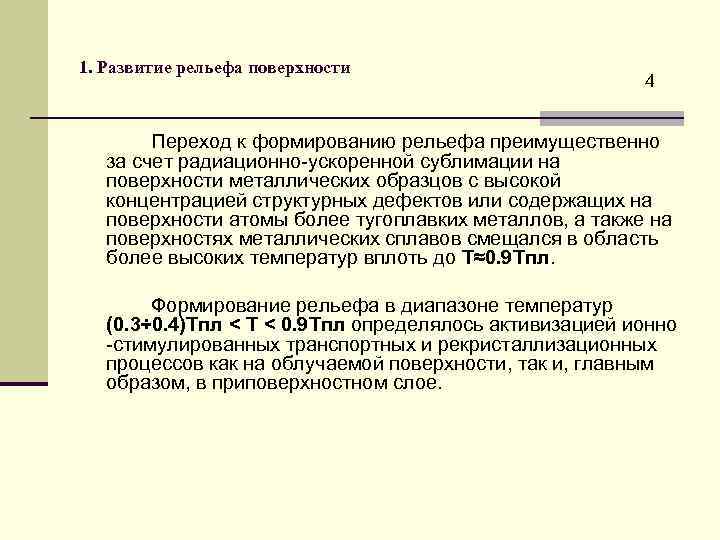 1. Развитие рельефа поверхности

4

Переход к формированию рельефа преимущественно за счет радиационно-ускоренной сублимации на поверхности металлических образцов с высокой концентрацией структурных дефектов или содержащих на поверхности атомы более тугоплавких металлов, а также на поверхностях металлических сплавов смещался в область более высоких температур вплоть до Т≈0.9Тпл.

Формирование рельефа в диапазоне температур (0.3÷0.4)Тпл < Т < 0.9Тпл определялось активизацией ионно-стимулированных транспортных и рекристаллизационных процессов как на облучаемой поверхности, так и, главным образом, в приповерхностном слое.